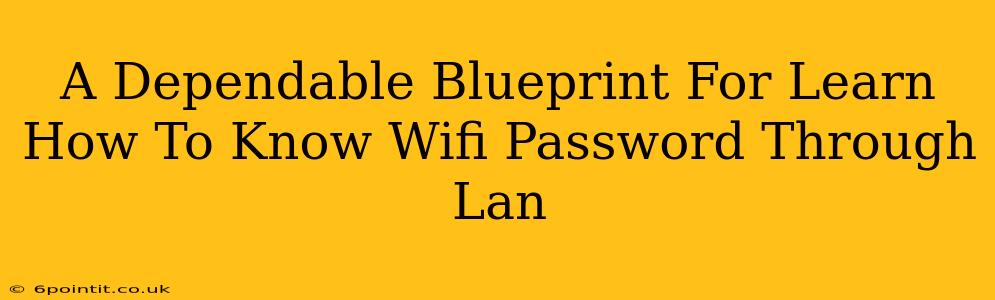 A Dependable Blueprint For Learn How To Know Wifi Password Through Lan

© 6pointit.co.uk